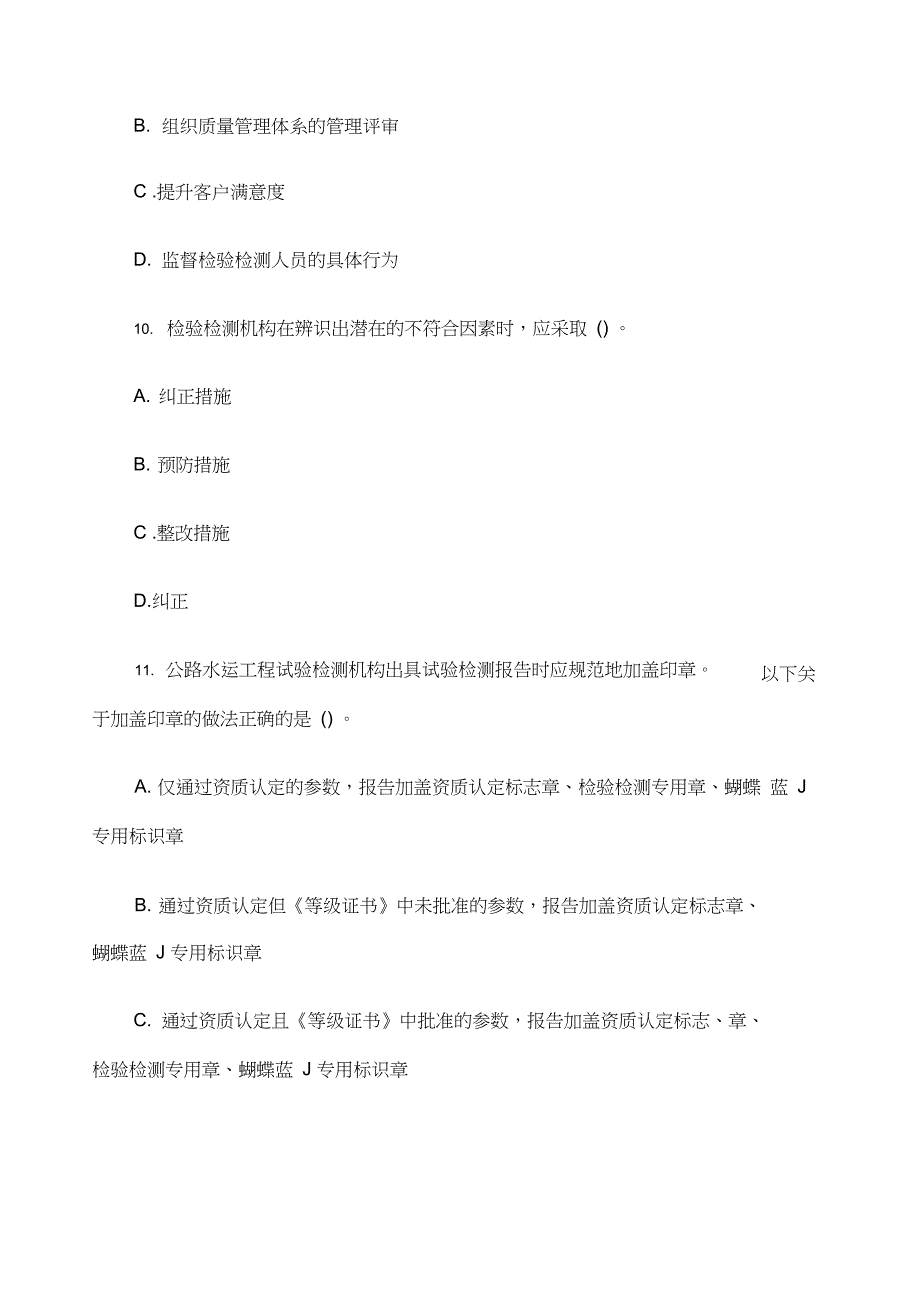 B. 组织质量管理体系的管理评审

C .提升客户满意度

D. 监督检验检测人员的具体行为

10. 检验检测机构在辨识出潜在的不符合因素时，应采取 () 。

A. 纠正措施

B. 预防措施

C .整改措施

D.纠正

11. 公路水运工程试验检测机构出具试验检测报告时应规范地加盖印章。 以下关于加盖印章的做法正确的是 () 。

A. 仅通过资质认定的参数，报告加盖资质认定标志章、检验检测专用章、蝴蝶 蓝 J 专用标识章

B. 通过资质认定但《等级证书》中未批准的参数，报告加盖资质认定标志章、蝴蝶蓝 J 专用标识章

C. 通过资质认定且《等级证书》中批准的参数，报告加盖资质认定标志、章、检验检测专用章、蝴蝶蓝 J 专用标识章